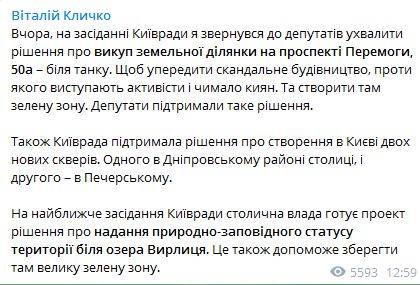 Віталій Кличко
Вчора, на засіданні Київради я звернувся до депутатів ухвалити рішення про викуп земельної ділянки на проспекті Перемоги, 50а – біля танку. Щоб упередити скандальне будівництво, проти якого виступають активісти і чимало киян. Та створити там зелену зону. Депутати підтримали таке рішення.

Також Київрада підтримала рішення про створення в Києві двох нових скверів. Одного в Дніпровському районі столиці, і другого – в Печерському.

На найближче засідання Київради столична влада готує проект рішення про надання природно-заповідного статусу території біля озера Вирлиця. Це також допоможе зберегти там велику зелену зону.

5593 12:59